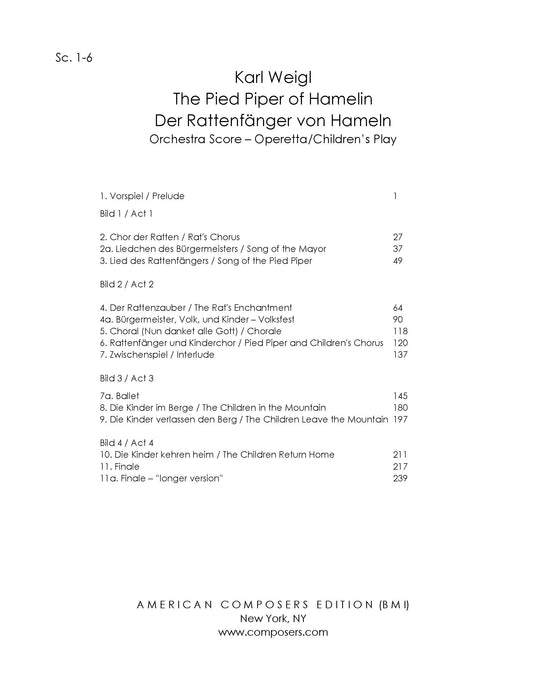 Sc. 1-6

Karl Weigl
The Pied Piper of Hamelin
Der Rattenfänger von Hameln
Orchestra Score – Operetta/Children's Play

1. Vorspiel / Prelude 1

Bild 1 / Act 1

2. Chor der Ratten / Rat's Chorus 27
2a. Liedchen des Bürgermeisters / Song of the Mayor 37
3. Lied des Rattenfängers / Song of the Pied Piper 49

Bild 2 / Act 2

4. Der Rattenzauber / The Rat's Enchantment 64
4a. Bürgermeister, Volk, und Kinder – Volksfest 90
5. Choral (Nun danket alle Gott) / Chorale 118
6. Rattenfänger und Kinderchor / Pied Piper and Children's Chorus 120
7. Zwischenspiel / Interlude 137

Bild 3 / Act 3

7a. Ballet 145
8. Die Kinder im Berge / The Children in the Mountain 180
9. Die Kinder verlassen den Berg / The Children Leave the Mountain 197

Bild 4 / Act 4
10. Die Kinder kehren heim / The Children Return Home 211
11. Finale 217
11a. Finale – "longer version" 239

AMERICAN COMPOSERS EDITION (BMI)
New York, NY
www.composers.com